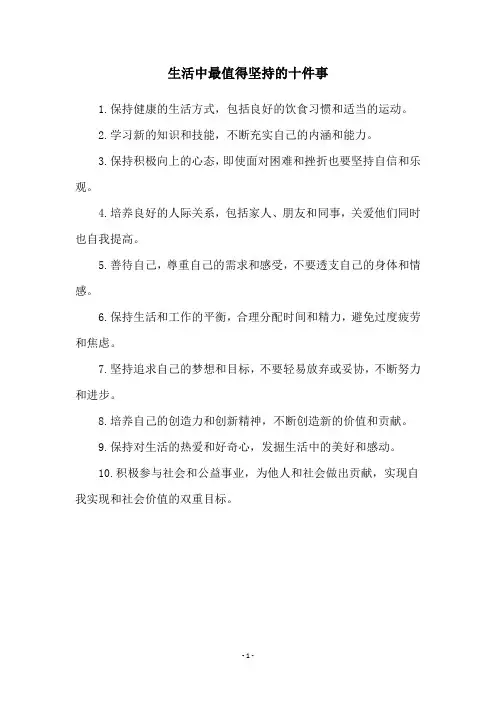 生活中最值得坚持的十件事

1.保持健康的生活方式，包括良好的饮食习惯和适当的运动。

2.学习新的知识和技能，不断充实自己的内涵和能力。

3.保持积极向上的心态，即使面对困难和挫折也要坚持自信和乐观。

4.培养良好的人际关系，包括家人、朋友和同事，关爱他们同时也自我提高。

5.善待自己，尊重自己的需求和感受，不要透支自己的身体和情感。

6.保持生活和工作的平衡，合理分配时间和精力，避免过度疲劳和焦虑。

7.坚持追求自己的梦想和目标，不要轻易放弃或妥协，不断努力和进步。

8.培养自己的创造力和创新精神，不断创造新的价值和贡献。

9.保持对生活的热爱和好奇心，发掘生活中的美好和感动。

10.积极参与社会和公益事业，为他人和社会做出贡献，实现自我实现和社会价值的双重目标。

-1-